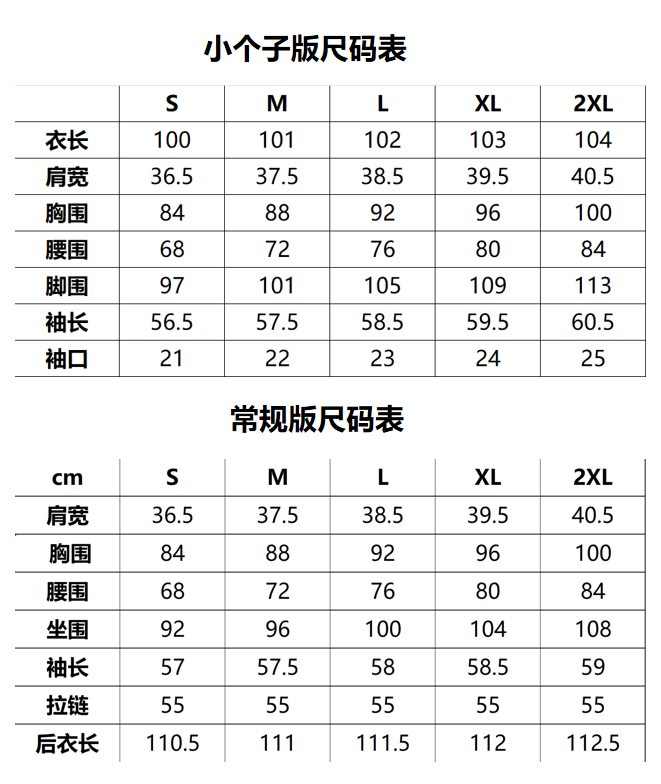 小个子版尺码表

| | S | M | L | XL | 2XL |
|---|---|---|---|---|---|
| 衣长 | 100 | 101 | 102 | 103 | 104 |
| 肩宽 | 36.5 | 37.5 | 38.5 | 39.5 | 40.5 |
| 胸围 | 84 | 88 | 92 | 96 | 100 |
| 腰围 | 68 | 72 | 76 | 80 | 84 |
| 脚围 | 97 | 101 | 105 | 109 | 113 |
| 袖长 | 56.5 | 57.5 | 58.5 | 59.5 | 60.5 |
| 袖口 | 21 | 22 | 23 | 24 | 25 |

常规版尺码表

| cm | S | M | L | XL | 2XL |
|---|---|---|---|---|---|
| 肩宽 | 36.5 | 37.5 | 38.5 | 39.5 | 40.5 |
| 胸围 | 84 | 88 | 92 | 96 | 100 |
| 腰围 | 68 | 72 | 76 | 80 | 84 |
| 坐围 | 92 | 96 | 100 | 104 | 108 |
| 袖长 | 57 | 57.5 | 58 | 58.5 | 59 |
| 拉链 | 55 | 55 | 55 | 55 | 55 |
| 后衣长 | 110.5 | 111 | 111.5 | 112 | 112.5 |